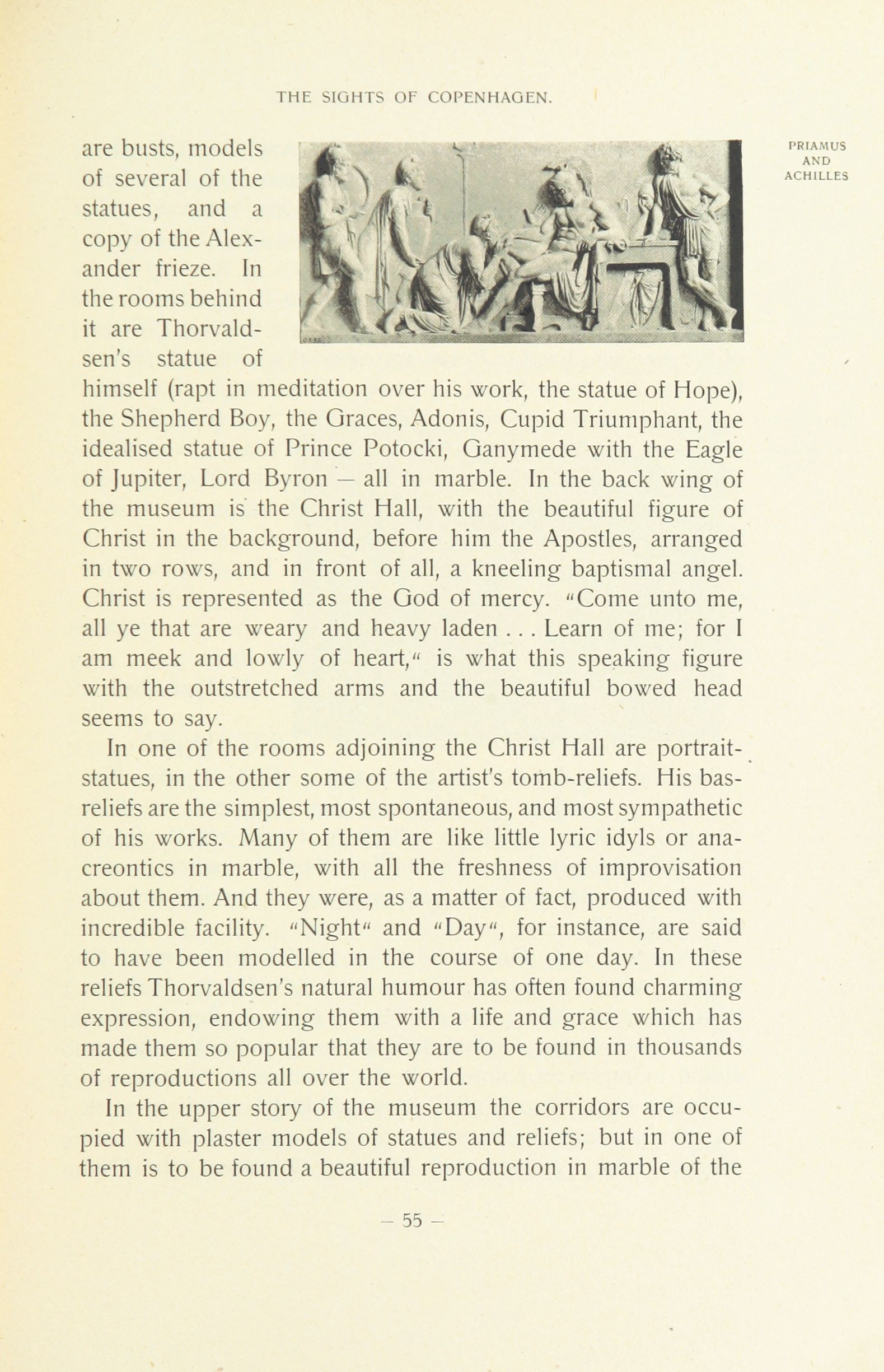 THE SIGHTS OF COPENHAGEN.

PRIAMUS AND ACHILLES

are busts, models of several of the statues, and a copy of the Alexander frieze. In the rooms behind it are Thorvaldsen's statue of himself (rapt in meditation over his work, the statue of Hope), the Shepherd Boy, the Graces, Adonis, Cupid Triumphant, the idealised statue of Prince Potocki, Ganymede with the Eagle of Jupiter, Lord Byron — all in marble. In the back wing of the museum is the Christ Hall, with the beautiful figure of Christ in the background, before him the Apostles, arranged in two rows, and in front of all, a kneeling baptismal angel. Christ is represented as the God of mercy. "Come unto me, all ye that are weary and heavy laden . . . Learn of me; for I am meek and lowly of heart," is what this speaking figure with the outstretched arms and the beautiful bowed head seems to say.

In one of the rooms adjoining the Christ Hall are portrait-statues, in the other some of the artist's tomb-reliefs. His bas-reliefs are the simplest, most spontaneous, and most sympathetic of his works. Many of them are like little lyric idyls or anacreontics in marble, with all the freshness of improvisation about them. And they were, as a matter of fact, produced with incredible facility. "Night" and "Day", for instance, are said to have been modelled in the course of one day. In these reliefs Thorvaldsen's natural humour has often found charming expression, endowing them with a life and grace which has made them so popular that they are to be found in thousands of reproductions all over the world.

In the upper story of the museum the corridors are occupied with plaster models of statues and reliefs; but in one of them is to be found a beautiful reproduction in marble of the

— 55 —